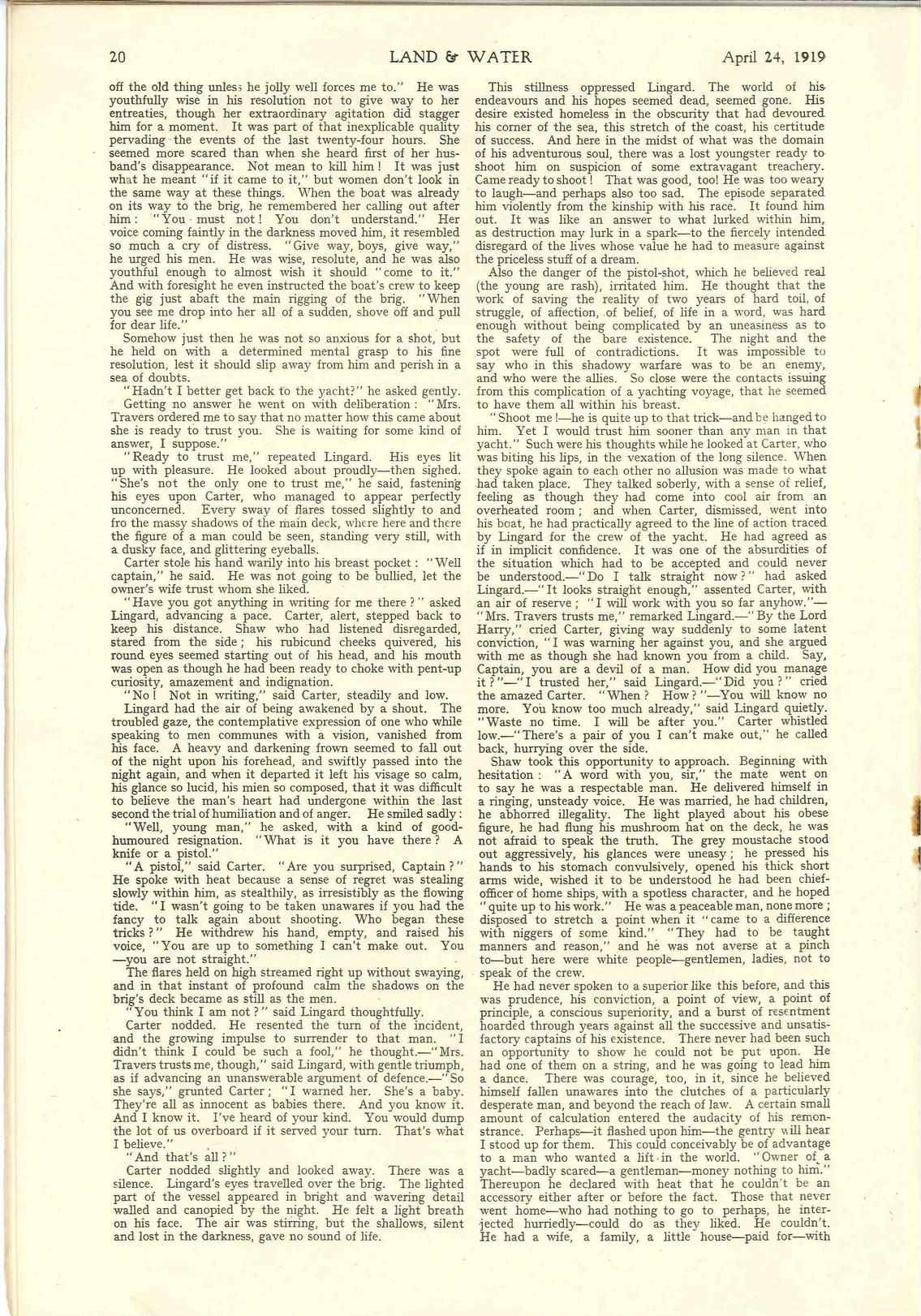 20 LAND & WATER April 24, 1919

off the old thing unless he jolly well forces me to." He was youthfully wise in his resolution not to give way to her entreaties, though her extraordinary agitation did stagger him for a moment. It was part of that inexplicable quality pervading the events of the last twenty-four hours. She seemed more scared than when she heard first of her husband's disappearance. Not mean to kill him! It was just what he meant "if it came to it," but women don't look in the same way at these things. When the boat was already on its way to the brig, he remembered her calling out after him: "You must not! You don't understand." Her voice coming faintly in the darkness moved him, it resembled so much a cry of distress. "Give way, boys, give way," he urged his men. He was wise, resolute, and he was also youthful enough to almost wish it should "come to it." And with foresight he even instructed the boat's crew to keep the gig just abaft the main rigging of the brig. "When you see me drop into her all of a sudden, shove off and pull for dear life."

Somehow just then he was not so anxious for a shot, but he held on with a determined mental grasp to his fine resolution, lest it should slip away from him and perish in a sea of doubts.

"Hadn't I better get back to the yacht?" he asked gently.

Getting no answer he went on with deliberation: "Mrs. Travers ordered me to say that no matter how this came about she is ready to trust you. She is waiting for some kind of answer, I suppose."

"Ready to trust me," repeated Lingard. His eyes lit up with pleasure. He looked about proudly—then sighed. "She's not the only one to trust me," he said, fastening his eyes upon Carter, who managed to appear perfectly unconcerned. Every sway of flares tossed slightly to and fro the massy shadows of the main deck, where here and there the figure of a man could be seen, standing very still, with a dusky face, and glittering eyeballs.

Carter stole his hand warily into his breast pocket: "Well captain," he said. He was not going to be bullied, let the owner's wife trust whom she liked.

"Have you got anything in writing for me there?" asked Lingard, advancing a pace. Carter, alert, stepped back to keep his distance. Shaw who had listened disregarded, stared from the side; his rubicund cheeks quivered, his round eyes seemed starting out of his head, and his mouth was open as though he had been ready to choke with pent-up curiosity, amazement and indignation.

"No! Not in writing," said Carter, steadily and low.

Lingard had the air of being awakened by a shout. The troubled gaze, the contemplative expression of one who while speaking to men communes with a vision, vanished from his face. A heavy and darkening frown seemed to fall out of the night upon his forehead, and swiftly passed into the night again, and when it departed it left his visage so calm, his glance so lucid, his mien so composed, that it was difficult to believe the man's heart had undergone within the last second the trial of humiliation and of anger. He smiled sadly:

"Well, young man," he asked, with a kind of good-humoured resignation. "What is it you have there? A knife or a pistol."

"A pistol," said Carter. "Are you surprised, Captain?" He spoke with heat because a sense of regret was stealing slowly within him, as stealthily, as irresistibly as the flowing tide. "I wasn't going to be taken unawares if you had the fancy to talk again about shooting. Who began these tricks?" He withdrew his hand, empty, and raised his voice, "You are up to something I can't make out. You—you are not straight."

The flares held on high streamed right up without swaying, and in that instant of profound calm the shadows on the brig's deck became as still as the men.

"You think I am not?" said Lingard thoughtfully.

Carter nodded. He resented the turn of the incident, and the growing impulse to surrender to that man. "I didn't think I could be such a fool," he thought.—"Mrs. Travers trusts me, though," said Lingard, with gentle triumph, as if advancing an unanswerable argument of defence.—"So she says," grunted Carter; "I warned her. She's a baby. They're all as innocent as babies there. And you know it. And I know it. I've heard of your kind. You would dump the lot of us overboard if it served your turn. That's what I believe."

"And that's all?"

Carter nodded slightly and looked away. There was a silence. Lingard's eyes travelled over the brig. The lighted part of the vessel appeared in bright and wavering detail walled and canopied by the night. He felt a light breath on his face. The air was stirring, but the shallows, silent and lost in the darkness, gave no sound of life.

This stillness oppressed Lingard. The world of his endeavours and his hopes seemed dead, seemed gone. His desire existed homeless in the obscurity that had devoured his corner of the sea, this stretch of the coast, his certitude of success. And here in the midst of what was the domain of his adventurous soul, there was a lost youngster ready to shoot him on suspicion of some extravagant treachery. Came ready to shoot! That was good, too! He was too weary to laugh—and perhaps also too sad. The episode separated him violently from the kinship with his race. It found him out. It was like an answer to what lurked within him, as destruction may lurk in a spark—to the fiercely intended disregard of the lives whose value he had to measure against the priceless stuff of a dream.

Also the danger of the pistol-shot, which he believed real (the young are rash), irritated him. He thought that the work of saving the reality of two years of hard toil, of struggle, of affection, of belief, of life in a word, was hard enough without being complicated by an uneasiness as to the safety of the bare existence. The night and the spot were full of contradictions. It was impossible to say who in this shadowy warfare was to be an enemy, and who were the allies. So close were the contacts issuing from this complication of a yachting voyage, that he seemed to have them all within his breast.

"Shoot me!—he is quite up to that trick—and be hanged to him. Yet I would trust him sooner than any man in that yacht." Such were his thoughts while he looked at Carter, who was biting his lips, in the vexation of the long silence. When they spoke again to each other no allusion was made to what had taken place. They talked soberly, with a sense of relief, feeling as though they had come into cool air from an overheated room; and when Carter, dismissed, went into his boat, he had practically agreed to the line of action traced by Lingard for the crew of the yacht. He had agreed as if in implicit confidence. It was one of the absurdities of the situation which had to be accepted and could never be understood.—"Do I talk straight now?" had asked Lingard.—"It looks straight enough," assented Carter, with an air of reserve; "I will work with you so far anyhow."—"Mrs. Travers trusts me," remarked Lingard.—"By the Lord Harry," cried Carter, giving way suddenly to some latent conviction, "I was warning her against you, and she argued with me as though she had known you from a child. Say, Captain, you are a devil of a man. How did you manage it?"—"I trusted her," said Lingard.—"Did you?" cried the amazed Carter. "When? How?"—You will know no more. You know too much already," said Lingard quietly. "Waste no time. I will be after you." Carter whistled low.—"There's a pair of you I can't make out," he called back, hurrying over the side.

Shaw took this opportunity to approach. Beginning with hesitation: "A word with you, sir," the mate went on to say he was a respectable man. He delivered himself in a ringing, unsteady voice. He was married, he had children, he abhorred illegality. The light played about his obese figure, he had flung his mushroom hat on the deck, he was not afraid to speak the truth. The grey moustache stood out aggressively, his glances were uneasy; he pressed his hands to his stomach convulsively, opened his thick short arms wide, wished it to be understood he had been chief-officer of home ships, with a spotless character, and he hoped "quite up to his work." He was a peaceable man, none more; disposed to stretch a point when it "came to a difference with niggers of some kind." "They had to be taught manners and reason," and he was not averse at a pinch to—but here were white people—gentlemen, ladies, not to speak of the crew.

He had never spoken to a superior like this before, and this was prudence, his conviction, a point of view, a point of principle, a conscious superiority, and a burst of resentment hoarded through years against all the successive and unsatisfactory captains of his existence. There never had been such an opportunity to show he could not be put upon. He had one of them on a string, and he was going to lead him a dance. There was courage, too, in it, since he believed himself fallen unawares into the clutches of a particularly desperate man, and beyond the reach of law. A certain small amount of calculation entered the audacity of his remonstrance. Perhaps—it flashed upon him—the gentry will hear I stood up for them. This could conceivably be of advantage to a man who wanted a lift in the world. "Owner of a yacht—badly scared—a gentleman—money nothing to him." Thereupon he declared with heat that he couldn't be an accessory either after or before the fact. Those that never went home—who had nothing to go to perhaps, he interjected hurriedly—could do as they liked. He couldn't. He had a wife, a family, a little house—paid for—with